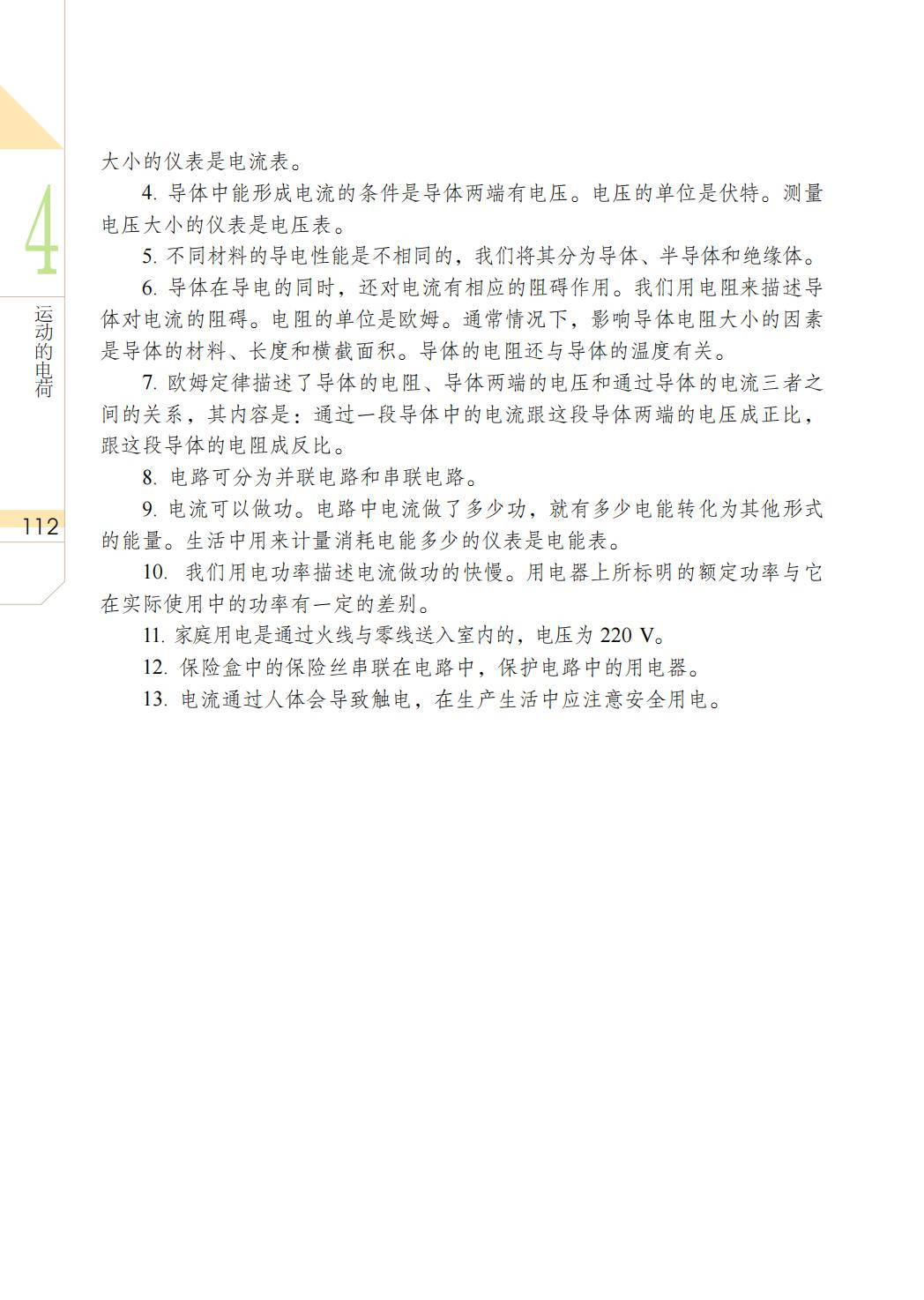 4

运动的电荷

112

大小的仪表是电流表。

4. 导体中能形成电流的条件是导体两端有电压。电压的单位是伏特。测量电压大小的仪表是电压表。

5. 不同材料的导电性能是不相同的，我们将其分为导体、半导体和绝缘体。

6. 导体在导电的同时，还对电流有相应的阻碍作用。我们用电阻来描述导体对电流的阻碍。电阻的单位是欧姆。通常情况下，影响导体电阻大小的因素是导体的材料、长度和横截面积。导体的电阻还与导体的温度有关。

7. 欧姆定律描述了导体的电阻、导体两端的电压和通过导体的电流三者之间的关系，其内容是：通过一段导体中的电流跟这段导体两端的电压成正比，跟这段导体的电阻成反比。

8. 电路可分为并联电路和串联电路。

9. 电流可以做功。电路中电流做了多少功，就有多少电能转化为其他形式的能量。生活中用来计量消耗电能多少的仪表是电能表。

10. 我们用电功率描述电流做功的快慢。用电器上所标明的额定功率与它在实际使用中的功率有一定的差别。

11. 家庭用电是通过火线与零线送入室内的，电压为 220 V。

12. 保险盒中的保险丝串联在电路中，保护电路中的用电器。

13. 电流通过人体会导致触电，在生产生活中应注意安全用电。